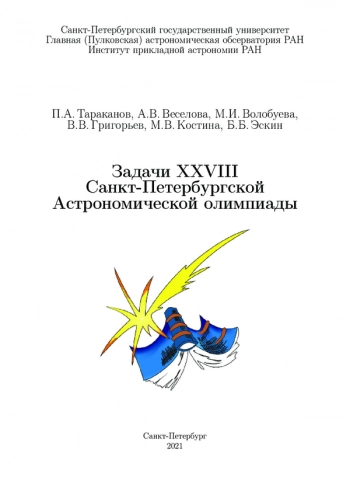 Санкт-Петербургский государственный университет
Главная (Пулковская) астрономическая обсерватория РАН
Институт прикладной астрономии РАН

П.А. Тараканов, А.В. Веселова, М.И. Волобуева,
В.В. Григорьев, М.В. Костина, Б.Б. Эскин

Задачи XXVIII
Санкт-Петербургской
Астрономической олимпиады

Санкт-Петербург
2021